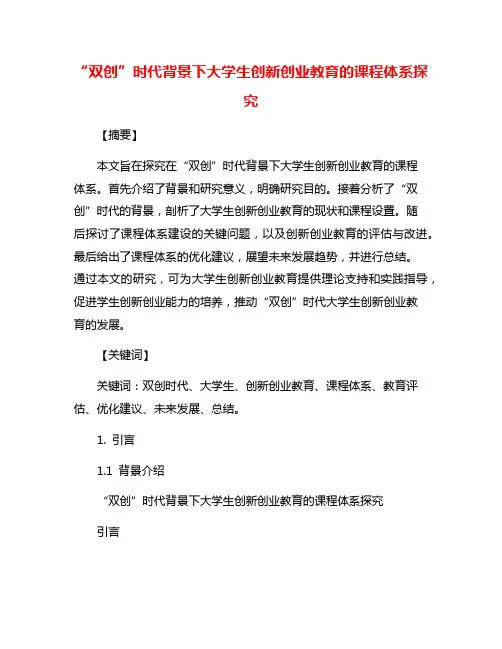 “双创”时代背景下大学生创新创业教育的课程体系探究

【摘要】

本文旨在探究在“双创”时代背景下大学生创新创业教育的课程体系。首先介绍了背景和研究意义，明确研究目的。接着分析了“双创”时代的背景，剖析了大学生创新创业教育的现状和课程设置。随后探讨了课程体系建设的关键问题，以及创新创业教育的评估与改进。最后给出了课程体系的优化建议，展望未来发展趋势，并进行总结。通过本文的研究，可为大学生创新创业教育提供理论支持和实践指导，促进学生创新创业能力的培养，推动“双创”时代大学生创新创业教育的发展。

【关键词】

关键词：双创时代、大学生、创新创业教育、课程体系、教育评估、优化建议、未来发展、总结。

1. 引言

1.1 背景介绍

“双创”时代背景下大学生创新创业教育的课程体系探究

引言